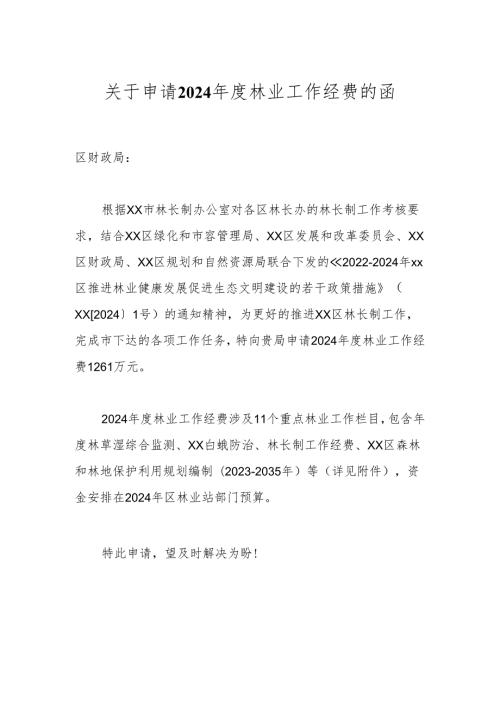 关于申请2024年度林业工作经费的函

区财政局：

根据XX市林长制办公室对各区林长办的林长制工作考核要求，结合XX区绿化和市容管理局、XX区发展和改革委员会、XX区财政局、XX区规划和自然资源局联合下发的≪2022-2024年xx区推进林业健康发展促进生态文明建设的若干政策措施》（XX[2024）1号）的通知精神，为更好的推进XX区林长制工作，完成市下达的各项工作任务，特向贵局申请2024年度林业工作经费1261万元。

2024年度林业工作经费涉及11个重点林业工作栏目，包含年度林草湿综合监测、XX白蛾防治、林长制工作经费、XX区森林和林地保护利用规划编制（2023-2035年）等（详见附件），资金安排在2024年区林业站部门预算。

特此申请，望及时解决为盼！